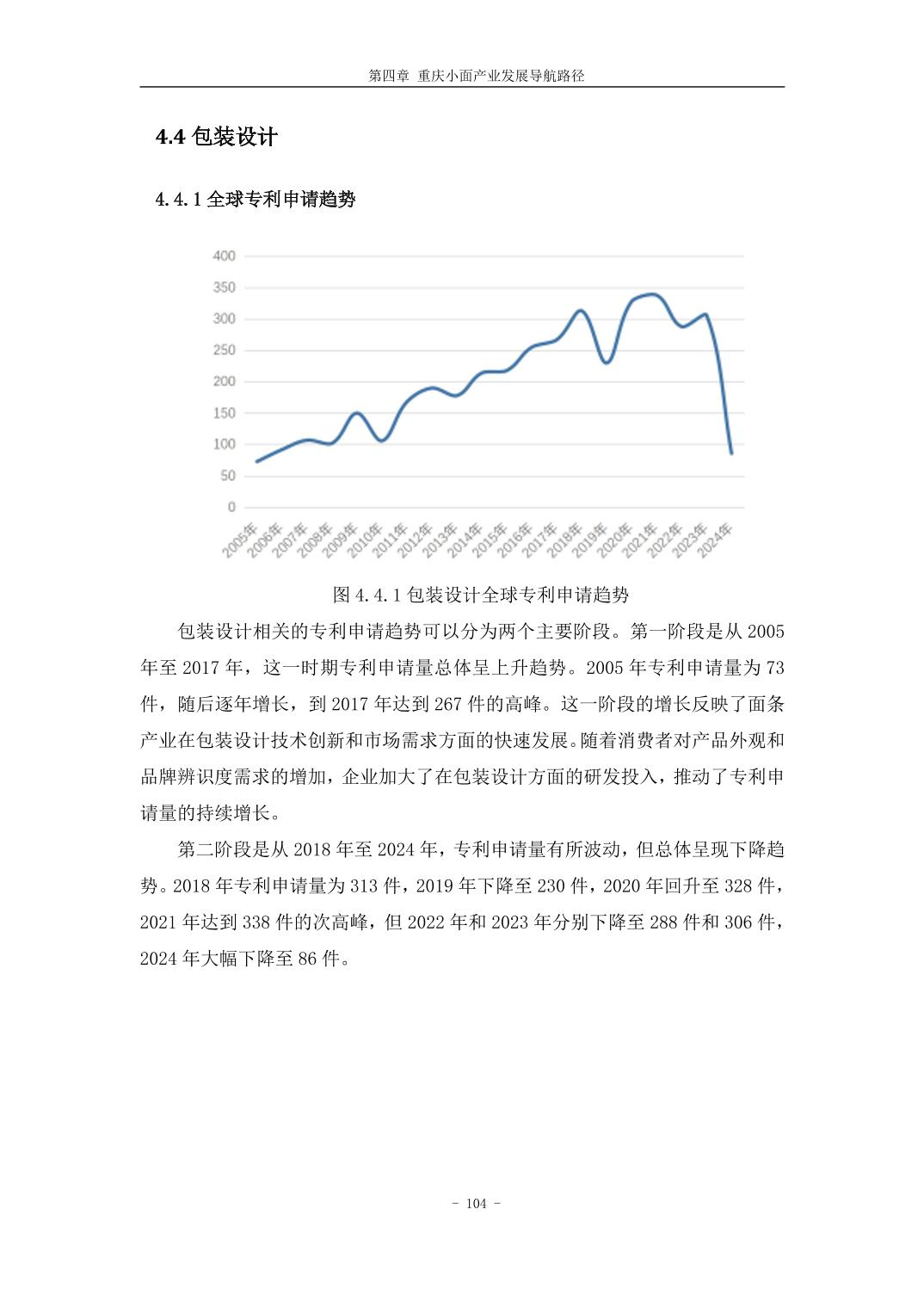 第四章 重庆小面产业发展导航路径

4.4 包装设计

4.4.1 全球专利申请趋势

400
350
300
250
200
150
100
50
0

2005年 2006年 2007年 2008年 2009年 2010年 2011年 2012年 2013年 2014年 2015年 2016年 2017年 2018年 2019年 2020年 2021年 2022年 2023年 2024年

图 4.4.1 包装设计全球专利申请趋势

包装设计相关的专利申请趋势可以分为两个主要阶段。第一阶段是从 2005 年至 2017 年，这一时期专利申请量总体呈上升趋势。2005 年专利申请量为 73 件，随后逐年增长，到 2017 年达到 267 件的高峰。这一阶段的增长反映了面条产业在包装设计技术创新和市场需求方面的快速发展。随着消费者对产品外观和品牌辨识度需求的增加，企业加大了在包装设计方面的研发投入，推动了专利申请量的持续增长。

第二阶段是从 2018 年至 2024 年，专利申请量有所波动，但总体呈现下降趋势。2018 年专利申请量为 313 件，2019 年下降至 230 件，2020 年回升至 328 件，2021 年达到 338 件的次高峰，但 2022 年和 2023 年分别下降至 288 件和 306 件，2024 年大幅下降至 86 件。

- 104 -